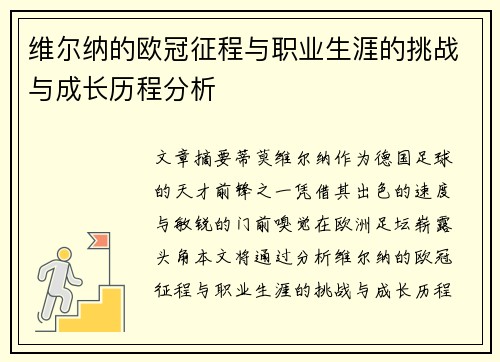 维尔纳的欧冠征程与职业生涯的挑战与成长历程分析

文章摘要蒂莫维尔纳作为德国足球的天才前锋之一凭借其出色的速度与敏锐的门前嗅觉在欧洲足坛崭露头角本文将通过分析维尔纳的欧冠征程与职业生涯的挑战与成长历程